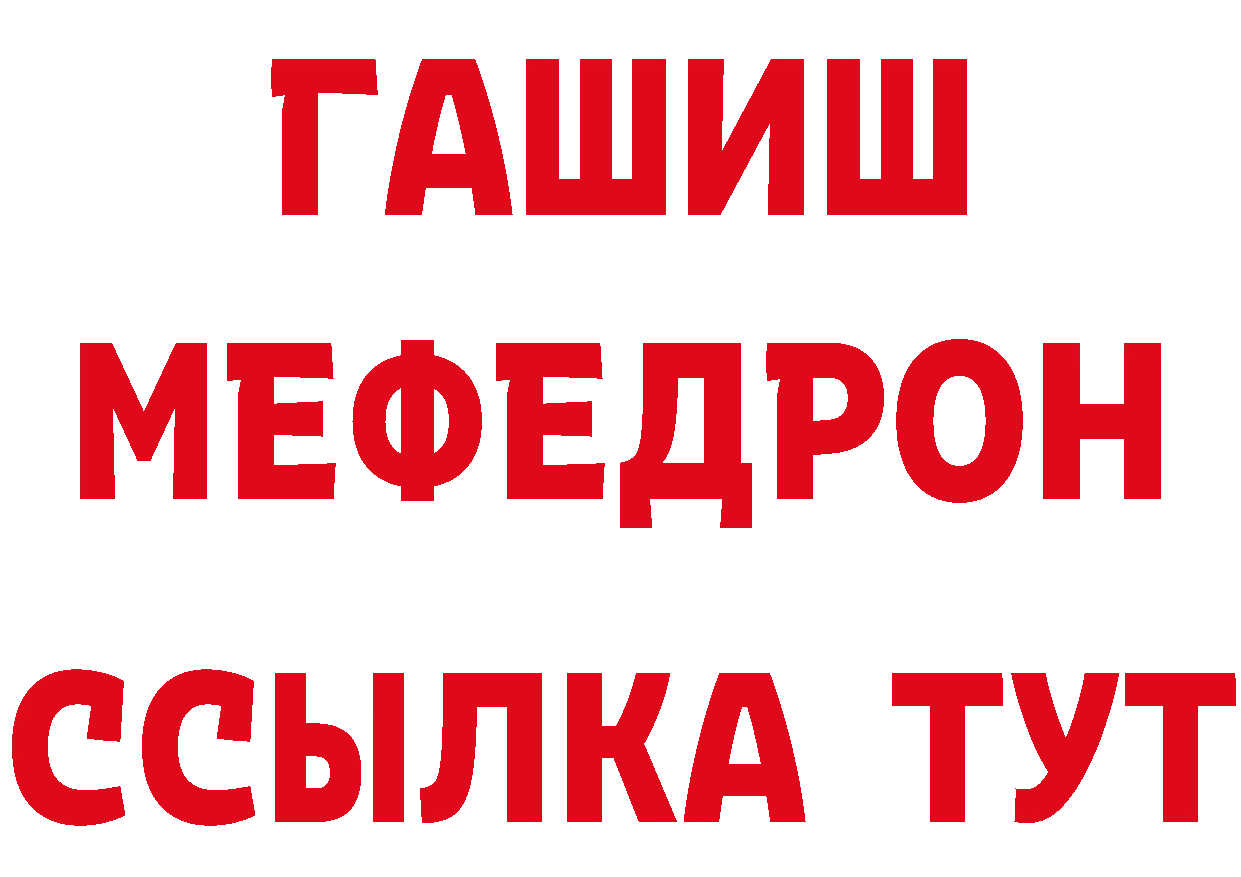 ГАШИШ
МЕФЕДРОН
ССЫЛКА ТУТ